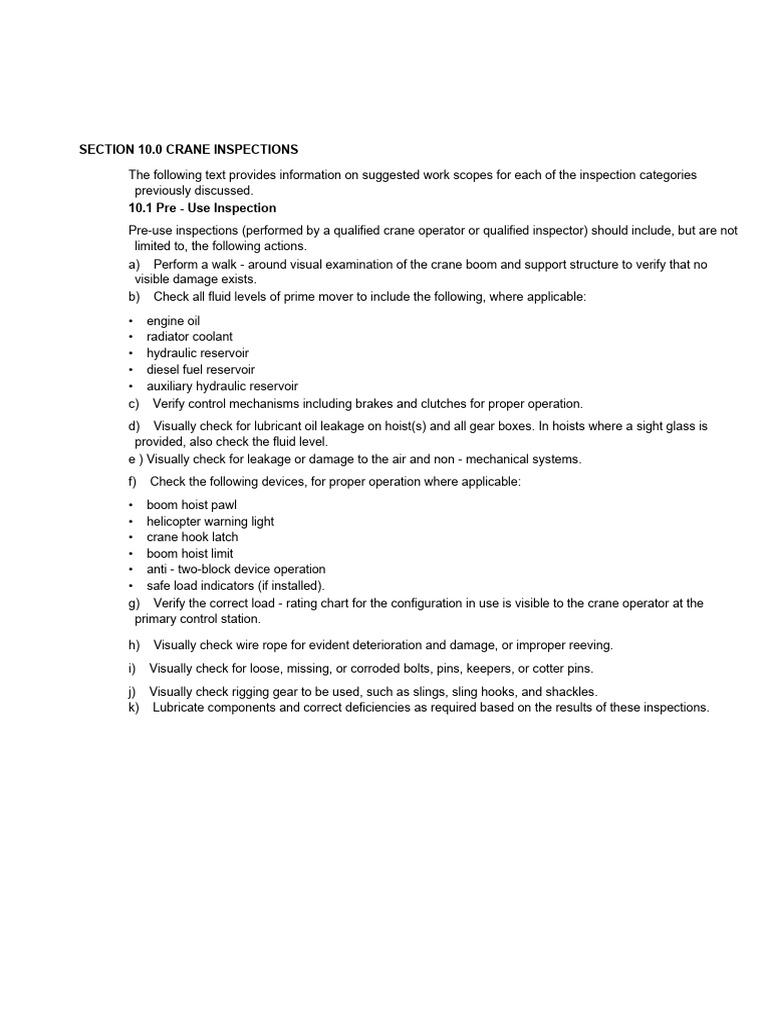 SECTION 10.0 CRANE INSPECTIONS

The following text provides information on suggested work scopes for each of the inspection categories previously discussed.

10.1 Pre - Use Inspection

Pre-use inspections (performed by a qualified crane operator or qualified inspector) should include, but are not limited to, the following actions.

a) Perform a walk - around visual examination of the crane boom and support structure to verify that no visible damage exists.

b) Check all fluid levels of prime mover to include the following, where applicable:

• engine oil
• radiator coolant
• hydraulic reservoir
• diesel fuel reservoir
• auxiliary hydraulic reservoir

c) Verify control mechanisms including brakes and clutches for proper operation.

d) Visually check for lubricant oil leakage on hoist(s) and all gear boxes. In hoists where a sight glass is provided, also check the fluid level.

e ) Visually check for leakage or damage to the air and non - mechanical systems.

f) Check the following devices, for proper operation where applicable:

• boom hoist pawl
• helicopter warning light
• crane hook latch
• boom hoist limit
• anti - two-block device operation
• safe load indicators (if installed).

g) Verify the correct load - rating chart for the configuration in use is visible to the crane operator at the primary control station.

h) Visually check wire rope for evident deterioration and damage, or improper reeving.

i) Visually check for loose, missing, or corroded bolts, pins, keepers, or cotter pins.

j) Visually check rigging gear to be used, such as slings, sling hooks, and shackles.

k) Lubricate components and correct deficiencies as required based on the results of these inspections.